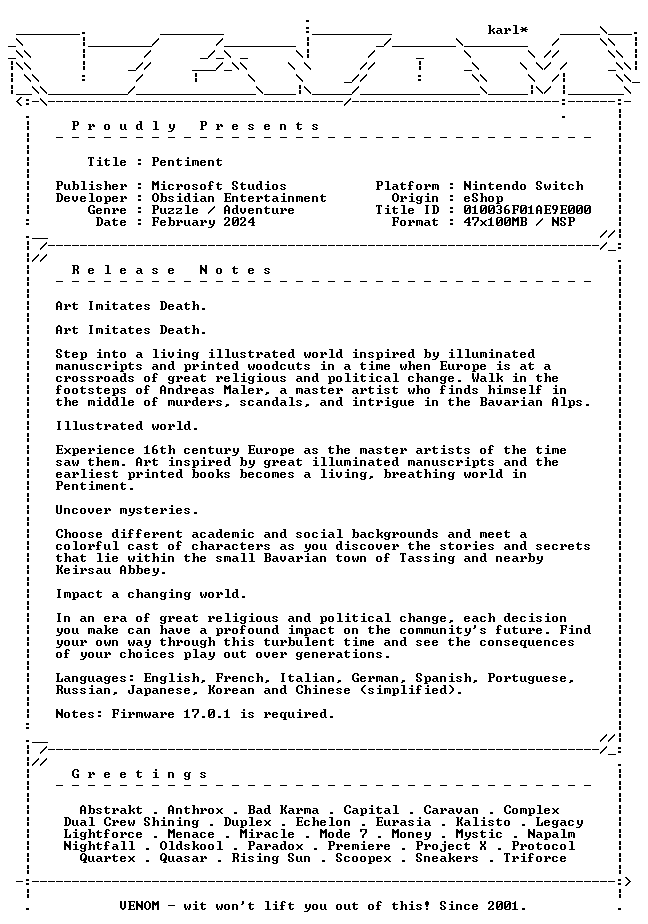 karl*

Proudly Presents

Title : Pentiment

Publisher : Microsoft Studios
Developer : Obsidian Entertainment
Genre : Puzzle / Adventure
Date : February 2024

Platform : Nintendo Switch
Origin : eShop
Title ID : 010036F01AE9E000
Format : 47x100MB / NSP

Release Notes

Art Imitates Death.

Art Imitates Death.

Step into a living illustrated world inspired by illuminated manuscripts and printed woodcuts in a time when Europe is at a crossroads of great religious and political change. Walk in the footsteps of Andreas Maler, a master artist who finds himself in the middle of murders, scandals, and intrigue in the Bavarian Alps.

Illustrated world.

Experience 16th century Europe as the master artists of the time saw them. Art inspired by great illuminated manuscripts and the earliest printed books becomes a living, breathing world in Pentiment.

Uncover mysteries.

Choose different academic and social backgrounds and meet a colorful cast of characters as you discover the stories and secrets that lie within the small Bavarian town of Tassing and nearby Keirsau Abbey.

Impact a changing world.

In an era of great religious and political change, each decision you make can have a profound impact on the community's future. Find your own way through this turbulent time and see the consequences of your choices play out over generations.

Languages: English, French, Italian, German, Spanish, Portuguese, Russian, Japanese, Korean and Chinese (simplified).

Notes: Firmware 17.0.1 is required.

Greetings

Abstrakt . Anthrox . Bad Karma . Capital . Caravan . Complex
Dual Crew Shining . Duplex . Echelon . Eurasia . Kalisto . Legacy
Lightforce . Menace . Miracle . Mode 7 . Money . Mystic . Napalm
Nightfall . Oldskool . Paradox . Premiere . Project X . Protocol
Quartex . Quasar . Rising Sun . Scoopex . Sneakers . Triforce

VENOM - wit won't lift you out of this! Since 2001.